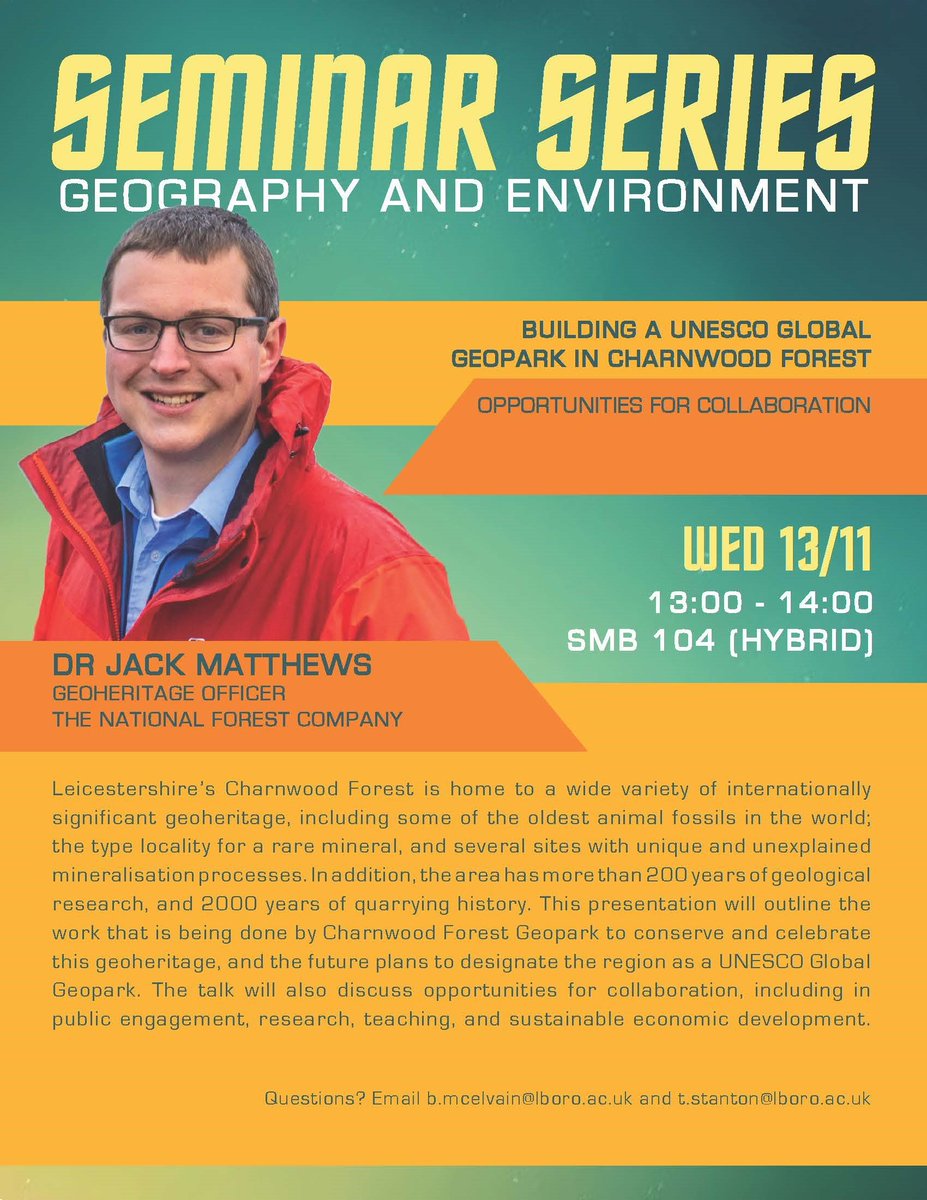 SEMINAR SERIES
GEOGRAPHY AND ENVIRONMENT

BUILDING A UNESCO GLOBAL GEOPARK IN CHARNWOOD FOREST

OPPORTUNITIES FOR COLLABORATION

WED 13/11
13:00 - 14:00
SMB 104 (HYBRID)

DR JACK MATTHEWS
GEOHERITAGE OFFICER
THE NATIONAL FOREST COMPANY

Leicestershire's Charnwood Forest is home to a wide variety of internationally significant geoheritage, including some of the oldest animal fossils in the world; the type locality for a rare mineral, and several sites with unique and unexplained mineralisation processes. In addition, the area has more than 200 years of geological research, and 2000 years of quarrying history. This presentation will outline the work that is being done by Charnwood Forest Geopark to conserve and celebrate this geoheritage, and the future plans to designate the region as a UNESCO Global Geopark. The talk will also discuss opportunities for collaboration, including in public engagement, research, teaching, and sustainable economic development.

Questions? Email b.mcelvain@lboro.ac.uk and t.stanton@lboro.ac.uk